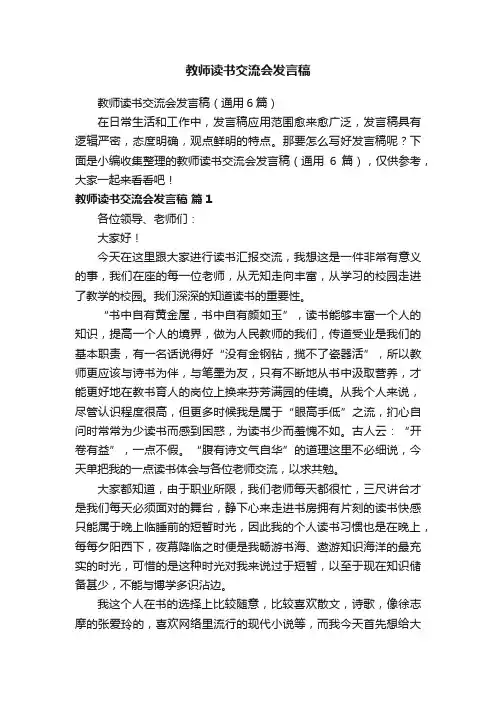 教师读书交流会发言稿

教师读书交流会发言稿（通用6篇）

在日常生活和工作中，发言稿应用范围愈来愈广泛，发言稿具有逻辑严密，态度明确，观点鲜明的特点。那要怎么写好发言稿呢？下面是小编收集整理的教师读书交流会发言稿（通用 6 篇），仅供参考，大家一起来看看吧！

教师读书交流会发言稿 篇1

各位领导、老师们：

大家好！

今天在这里跟大家进行读书汇报交流，我想这是一件非常有意义的事，我们在座的每一位老师，从无知走向丰富，从学习的校园走进了教学的校园。我们深深的知道读书的重要性。

“书中自有黄金屋，书中自有颜如玉”，读书能够丰富一个人的知识，提高一个人的境界，做为人民教师的我们，传道受业是我们的基本职责，有一名话说得好“没有金钢钻，揽不了瓷器活”，所以教师更应该与诗书为伴，与笔墨为友，只有不断地从书中汲取营养，才能更好地在教书育人的岗位上换来芬芳满园的佳境。从我个人来说，尽管认识程度很高，但更多时候我是属于“眼高手低”之流，扪心自问时常常为少读书而感到困惑，为读书少而羞愧不如。古人云：“开卷有益”，一点不假。“腹有诗文气自华”的道理这里不必细说，今天单把我的一点读书体会与各位老师交流，以求共勉。

大家都知道，由于职业所限，我们老师每天都很忙，三尺讲台才是我们每天必须面对的舞台，静下心来走进书房拥有片刻的读书快感只能属于晚上临睡前的短暂时光，因此我的个人读书习惯也是在晚上，每每夕阳西下，夜幕降临之时便是我畅游书海、遨游知识海洋的最充实的时光，可惜的是这种时光对我来说过于短暂，以至于现在知识储备甚少，不能与博学多识沾边。

我这个人在书的选择上比较随意，比较喜欢散文，诗歌，像徐志摩的张爱玲的，喜欢网络里流行的现代小说等，而我今天首先想给大